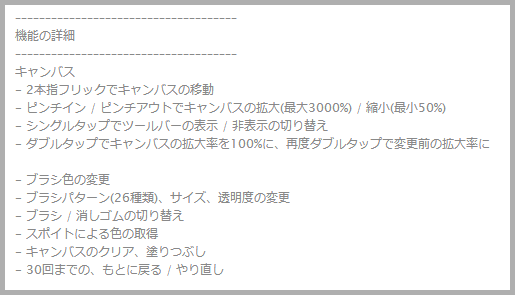 -------------------------------------
機能の詳細
-------------------------------------
キャンバス
– 2本指フリックでキャンバスの移動
– ピンチイン / ピンチアウトでキャンバスの拡大(最大3000%) / 縮小(最小50%)
– シングルタップでツールバーの表示 / 非表示の切り替え
– ダブルタップでキャンバスの拡大率を100%に、再度ダブルタップで変更前の拡大率に

– ブラシ色の変更
– ブラシパターン(26種類)、サイズ、透明度の変更
– ブラシ / 消しゴムの切り替え
– スポイトによる色の取得
– キャンバスのクリア、塗りつぶし
– 30回までの、もとに戻る / やり直し